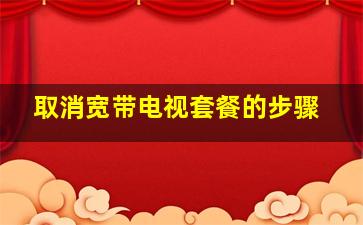 取消宽带电视套餐的步骤